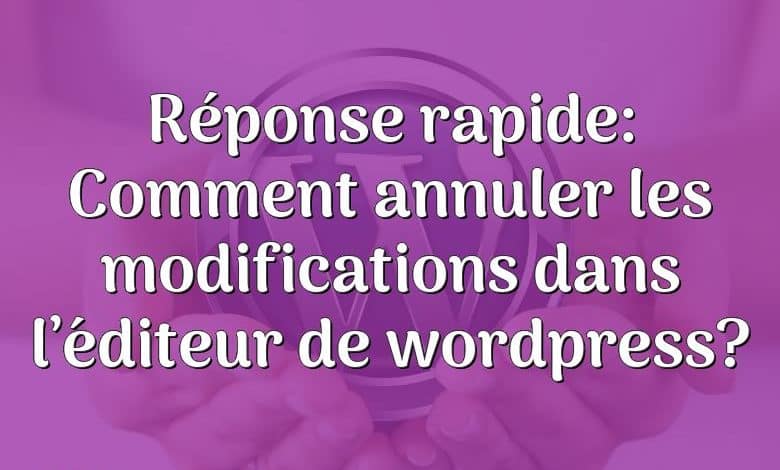 Réponse rapide: Comment annuler les modifications dans l'éditeur de wordpress?